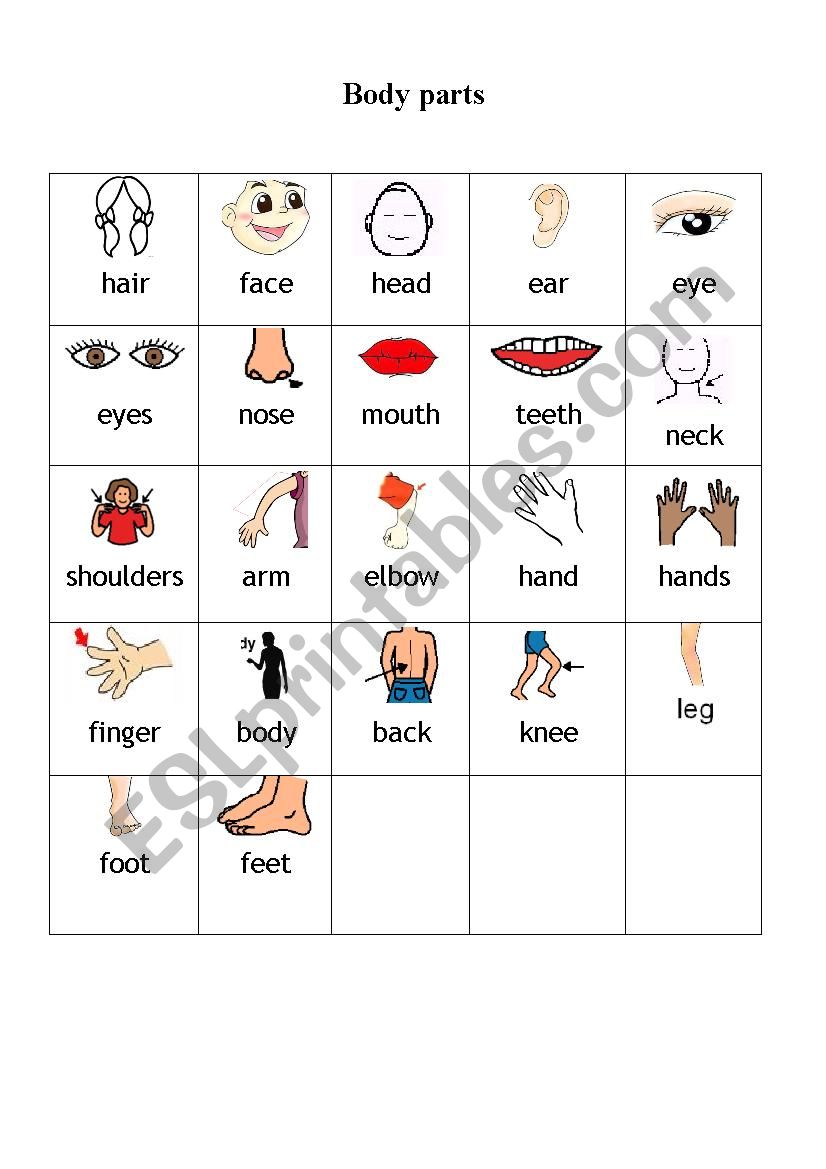 Body parts

| hair | face | head | ear | eye |
|---|---|---|---|---|
| eyes | nose | mouth | teeth | neck |
| shoulders | arm | elbow | hand | hands |
| finger | dy body | back | knee | leg |
| foot | feet | | | |

ESLprintables.com